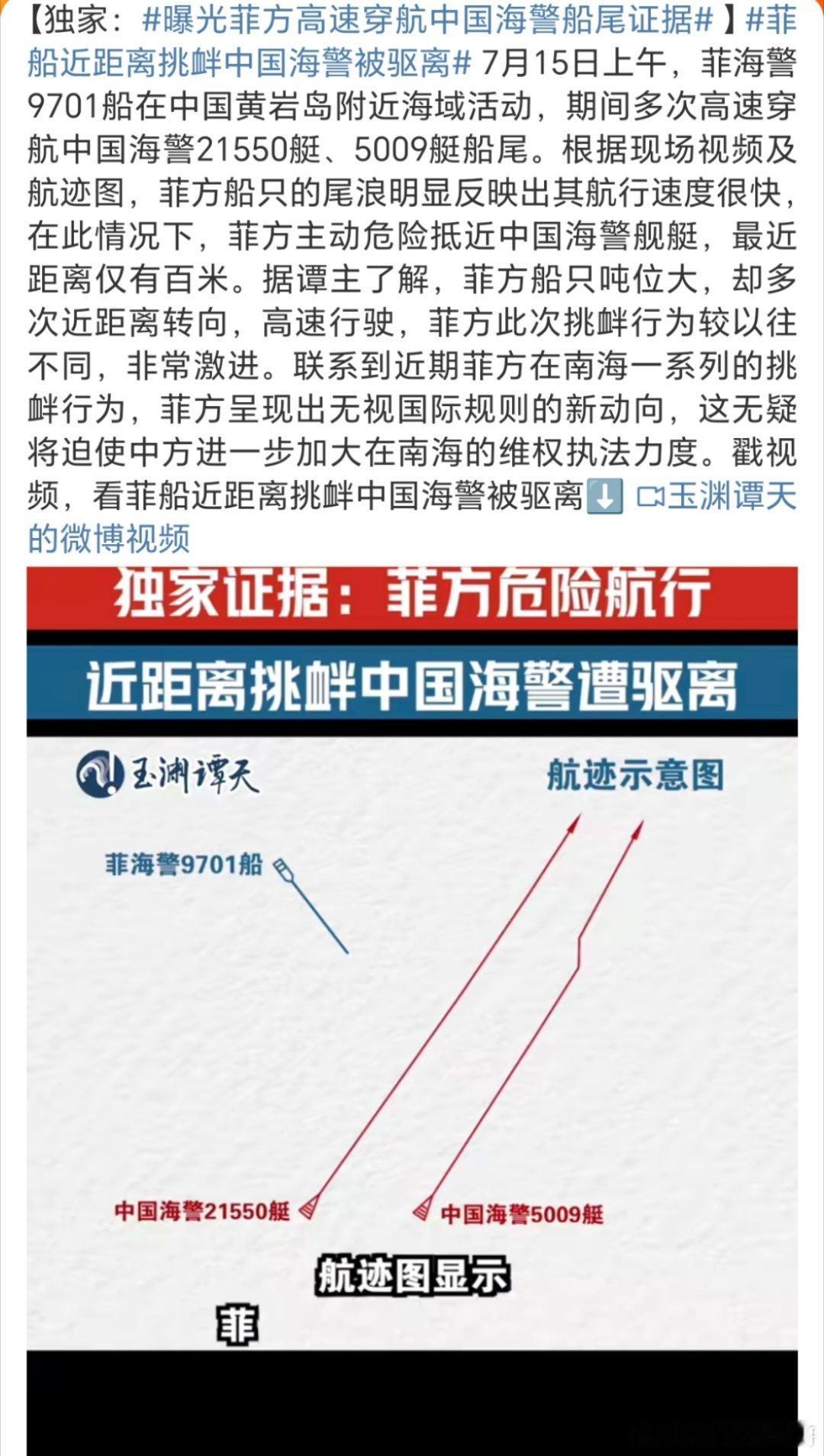 【独家：#曝光菲方高速穿航中国海警船尾证据#】#菲船近距离挑衅中国海警被驱离# 7月15日上午，菲海警9701船在中国黄岩岛附近海域活动，期间多次高速穿航中国海警21550艇、5009艇船尾。根据现场视频及航迹图，菲方船只的尾浪明显反映出其航行速度很快，在此情况下，菲方主动危险抵近中国海警舰艇，最近距离仅有百米。据谭主了解，菲方船只吨位大，却多次近距离转向，高速行驶，菲方此次挑衅行为较以往不同，非常激进。联系到近期菲方在南海一系列的挑衅行为，菲方呈现出无视国际规则的新动向，这无疑将迫使中方进一步加大在南海的维权执法力度。戳视频，看菲船近距离挑衅中国海警被驱离⬇️ 玉渊谭天的微博视频

独家证据：菲方危险航行

近距离挑衅中国海警遭驱离

玉渊谭天

航迹示意图

菲海警9701船

中国海警21550艇

中国海警5009艇

航迹图显示

菲